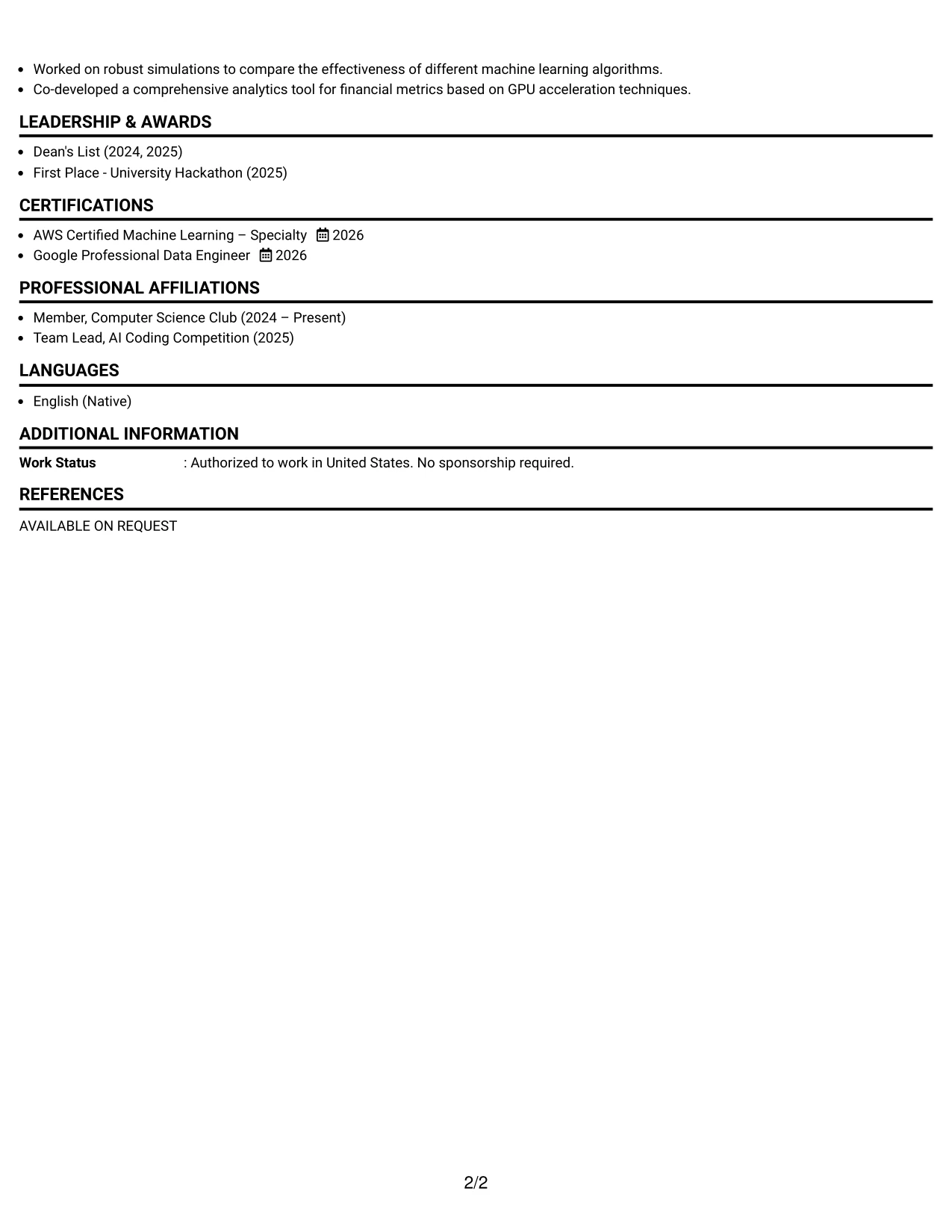 • Worked on robust simulations to compare the effectiveness of different machine learning algorithms.
• Co-developed a comprehensive analytics tool for financial metrics based on GPU acceleration techniques.

LEADERSHIP & AWARDS

• Dean's List (2024, 2025)
• First Place - University Hackathon (2025)

CERTIFICATIONS

• AWS Certified Machine Learning – Specialty 2026
• Google Professional Data Engineer 2026

PROFESSIONAL AFFILIATIONS

• Member, Computer Science Club (2024 – Present)
• Team Lead, AI Coding Competition (2025)

LANGUAGES

• English (Native)

ADDITIONAL INFORMATION

Work Status : Authorized to work in United States. No sponsorship required.

REFERENCES

AVAILABLE ON REQUEST

2/2